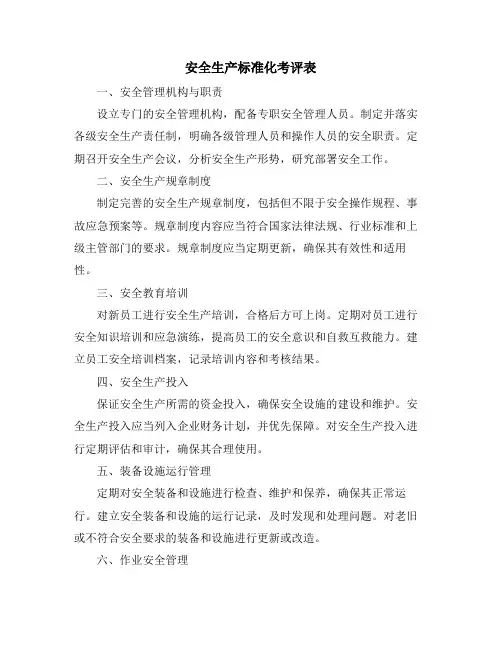 安全生产标准化考评表

一、安全管理机构与职责

设立专门的安全管理机构，配备专职安全管理人员。制定并落实各级安全生产责任制，明确各级管理人员和操作人员的安全职责。定期召开安全生产会议，分析安全生产形势，研究部署安全工作。

二、安全生产规章制度

制定完善的安全生产规章制度，包括但不限于安全操作规程、事故应急预案等。规章制度内容应当符合国家法律法规、行业标准和上级主管部门的要求。规章制度应当定期更新，确保其有效性和适用性。

三、安全教育培训

对新员工进行安全生产培训，合格后方可上岗。定期对员工进行安全知识培训和应急演练，提高员工的安全意识和自救互救能力。建立员工安全培训档案，记录培训内容和考核结果。

四、安全生产投入

保证安全生产所需的资金投入，确保安全设施的建设和维护。安全生产投入应当列入企业财务计划，并优先保障。对安全生产投入进行定期评估和审计，确保其合理使用。

五、装备设施运行管理

定期对安全装备和设施进行检查、维护和保养，确保其正常运行。建立安全装备和设施的运行记录，及时发现和处理问题。对老旧或不符合安全要求的装备和设施进行更新或改造。

六、作业安全管理